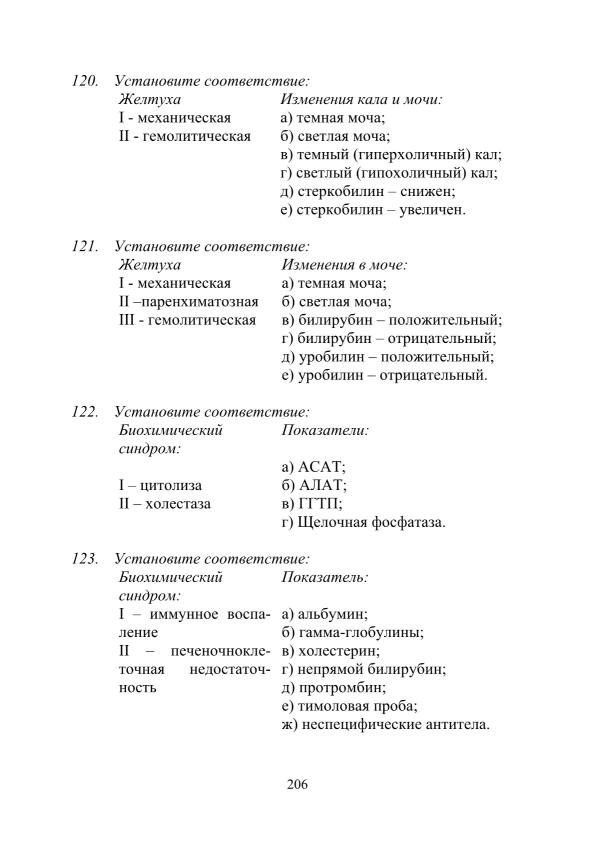 120. Установите соответствие:

Желтуха
I - механическая
II - гемолитическая

Изменения кала и мочи:
а) темная моча;
б) светлая моча;
в) темный (гиперхоличный) кал;
г) светлый (гипохоличный) кал;
д) стеркобилин – снижен;
е) стеркобилин – увеличен.

121. Установите соответствие:

Желтуха
I - механическая
II –паренхиматозная
III - гемолитическая

Изменения в моче:
а) темная моча;
б) светлая моча;
в) билирубин – положительный;
г) билирубин – отрицательный;
д) уробилин – положительный;
е) уробилин – отрицательный.

122. Установите соответствие:

Биохимический синдром:
I – цитолиза
II – холестаза

Показатели:
а) АСАТ;
б) АЛАТ;
в) ГГТП;
г) Щелочная фосфатаза.

123. Установите соответствие:

Биохимический синдром:
I – иммунное воспаление
II – печеночноклеточная недостаточность

Показатель:
а) альбумин;
б) гамма-глобулины;
в) холестерин;
г) непрямой билирубин;
д) протромбин;
е) тимоловая проба;
ж) неспецифические антитела.

206